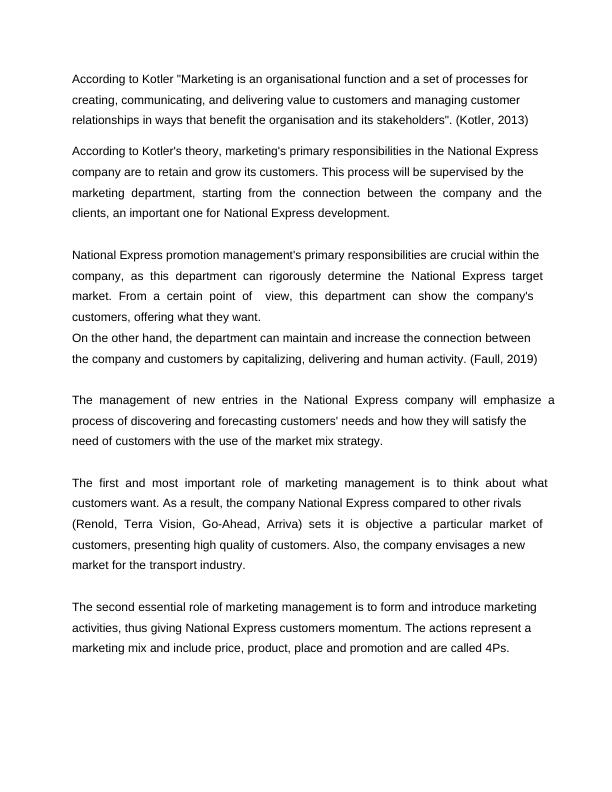 According to Kotler "Marketing is an organisational function and a set of processes for creating, communicating, and delivering value to customers and managing customer relationships in ways that benefit the organisation and its stakeholders". (Kotler, 2013)

According to Kotler's theory, marketing's primary responsibilities in the National Express company are to retain and grow its customers. This process will be supervised by the marketing department, starting from the connection between the company and the clients, an important one for National Express development.

National Express promotion management's primary responsibilities are crucial within the company, as this department can rigorously determine the National Express target market. From a certain point of view, this department can show the company's customers, offering what they want.
On the other hand, the department can maintain and increase the connection between the company and customers by capitalizing, delivering and human activity. (Faull, 2019)

The management of new entries in the National Express company will emphasize a process of discovering and forecasting customers' needs and how they will satisfy the need of customers with the use of the market mix strategy.

The first and most important role of marketing management is to think about what customers want. As a result, the company National Express compared to other rivals (Renold, Terra Vision, Go-Ahead, Arriva) sets it is objective a particular market of customers, presenting high quality of customers. Also, the company envisages a new market for the transport industry.

The second essential role of marketing management is to form and introduce marketing activities, thus giving National Express customers momentum. The actions represent a marketing mix and include price, product, place and promotion and are called 4Ps.